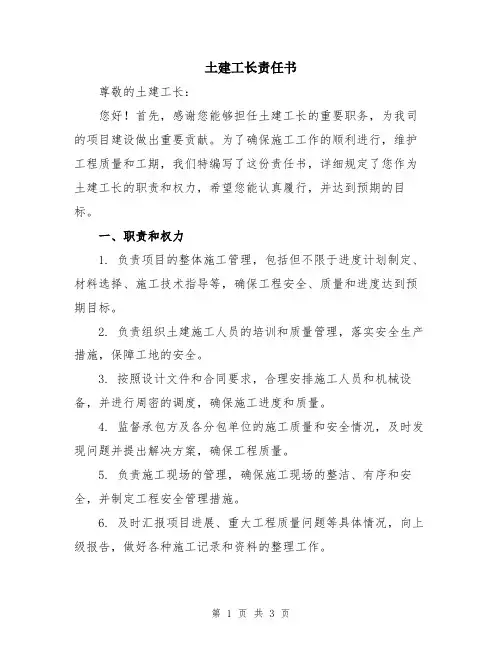 土建工长责任书

尊敬的土建工长：

您好！首先，感谢您能够担任土建工长的重要职务，为我司的项目建设做出重要贡献。为了确保施工工作的顺利进行，维护工程质量和工期，我们特编写了这份责任书，详细规定了您作为土建工长的职责和权力，希望您能认真履行，并达到预期的目标。

一、职责和权力

1. 负责项目的整体施工管理，包括但不限于进度计划制定、材料选择、施工技术指导等，确保工程安全、质量和进度达到预期目标。

2. 负责组织土建施工人员的培训和质量管理，落实安全生产措施，保障工地的安全。

3. 按照设计文件和合同要求，合理安排施工人员和机械设备，并进行周密的调度，确保施工进度和质量。

4. 监督承包方及各分包单位的施工质量和安全情况，及时发现问题并提出解决方案，确保工程质量。

5. 负责施工现场的管理，确保施工现场的整洁、有序和安全，并制定工程安全管理措施。

6. 及时汇报项目进展、重大工程质量问题等具体情况，向上级报告，做好各种施工记录和资料的整理工作。

第 1 页 共 3 页